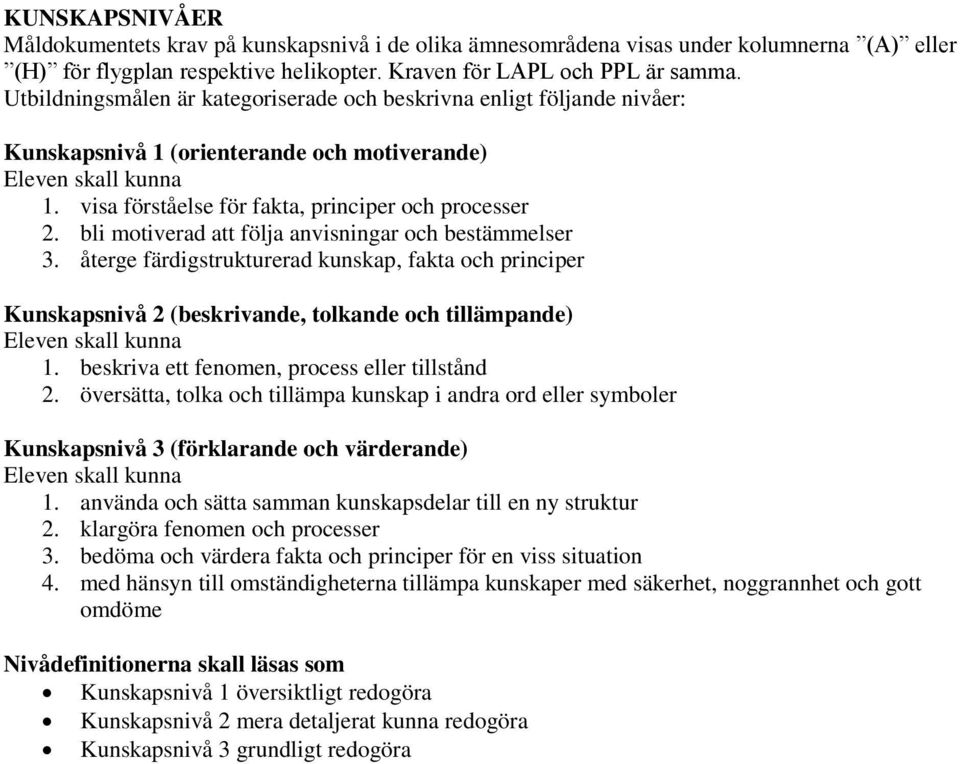 KUNSKAPSNIVÅER
Måldokumentets krav på kunskapsnivå i de olika ämnesområdena visas under kolumnerna ”(A)” eller ”(H)” för flygplan respektive helikopter. Kraven för LAPL och PPL är samma. Utbildningsmålen är kategoriserade och beskrivna enligt följande nivåer:

Kunskapsnivå 1 (orienterande och motiverande)
Eleven skall kunna
1. visa förståelse för fakta, principer och processer
2. bli motiverad att följa anvisningar och bestämmelser
3. återge färdigstrukturerad kunskap, fakta och principer

Kunskapsnivå 2 (beskrivande, tolkande och tillämpande)
Eleven skall kunna
1. beskriva ett fenomen, process eller tillstånd
2. översätta, tolka och tillämpa kunskap i andra ord eller symboler

Kunskapsnivå 3 (förklarande och värderande)
Eleven skall kunna
1. använda och sätta samman kunskapsdelar till en ny struktur
2. klargöra fenomen och processer
3. bedöma och värdera fakta och principer för en viss situation
4. med hänsyn till omständigheterna tillämpa kunskaper med säkerhet, noggrannhet och gott omdöme

Nivådefinitionerna skall läsas som
• Kunskapsnivå 1 översiktligt redogöra
• Kunskapsnivå 2 mera detaljerat kunna redogöra
• Kunskapsnivå 3 grundligt redogöra